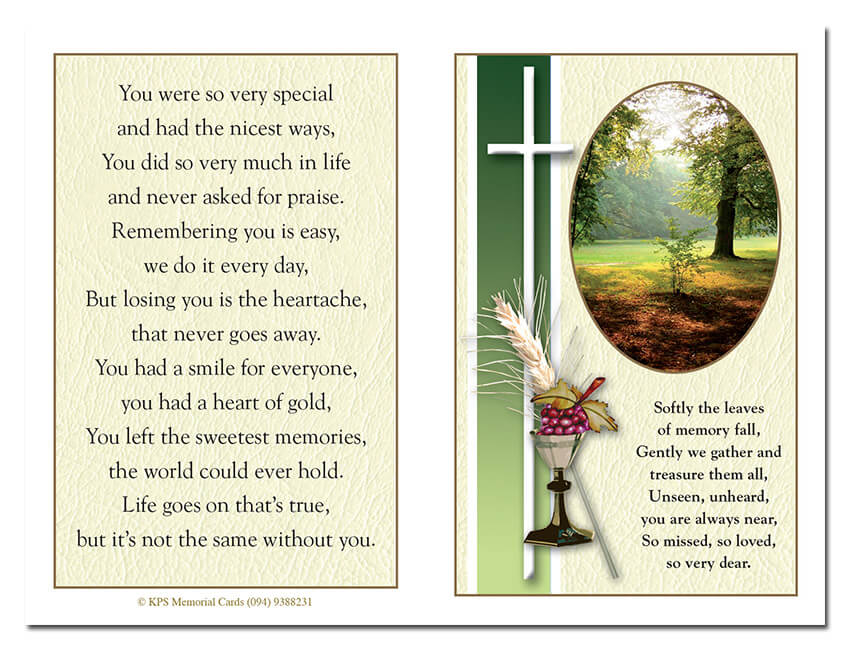 You were so very special
and had the nicest ways,
You did so very much in life
and never asked for praise.
Remembering you is easy,
we do it every day,
But losing you is the heartache,
that never goes away.
You had a smile for everyone,
you had a heart of gold,
You left the sweetest memories,
the world could ever hold.
Life goes on that's true,
but it's not the same without you.

© KPS Memorial Cards (094) 9388231

Softly the leaves
of memory fall,
Gently we gather and
treasure them all,
Unseen, unheard,
you are always near,
So missed, so loved,
so very dear.